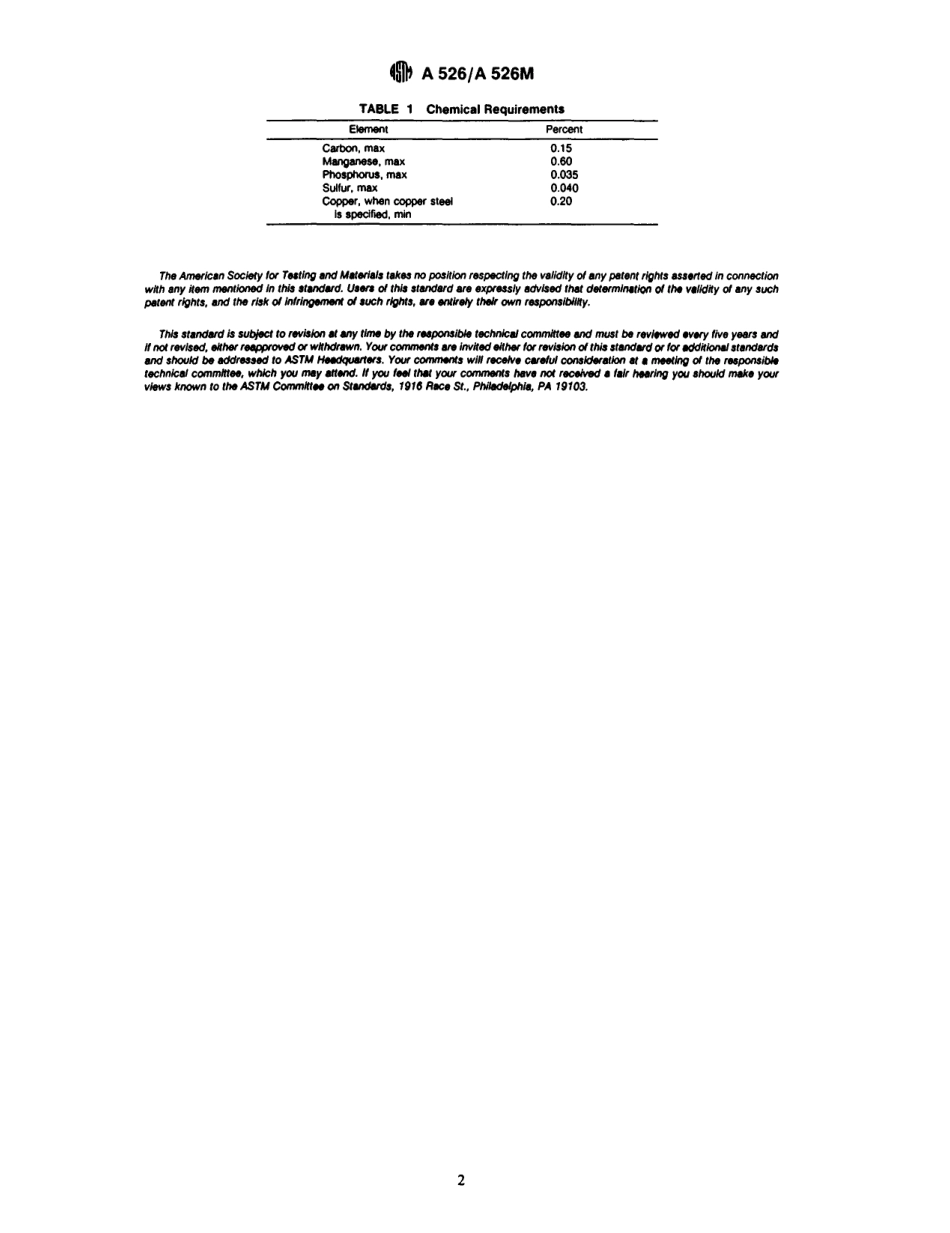 A 526/A 526M

TABLE 1 Chemical Requirements

| Element | Percent |
|---|---|
| Carbon, max | 0.15 |
| Manganese, max | 0.60 |
| Phosphorus, max | 0.035 |
| Sulfur, max | 0.040 |
| Copper, when copper steel is specified, min | 0.20 |

The American Society for Testing and Materials takes no position respecting the validity of any patent rights asserted in connection with any item mentioned in this standard. Users of this standard are expressly advised that determination of the validity of any such patent rights, and the risk of infringement of such rights, are entirely their own responsibility.

This standard is subject to revision at any time by the responsible technical committee and must be reviewed every five years and if not revised, either reapproved or withdrawn. Your comments are invited either for revision of this standard or for additional standards and should be addressed to ASTM Headquarters. Your comments will receive careful consideration at a meeting of the responsible technical committee, which you may attend. If you feel that your comments have not received a fair hearing you should make your views known to the ASTM Committee on Standards, 1916 Race St., Philadelphia, PA 19103.

2